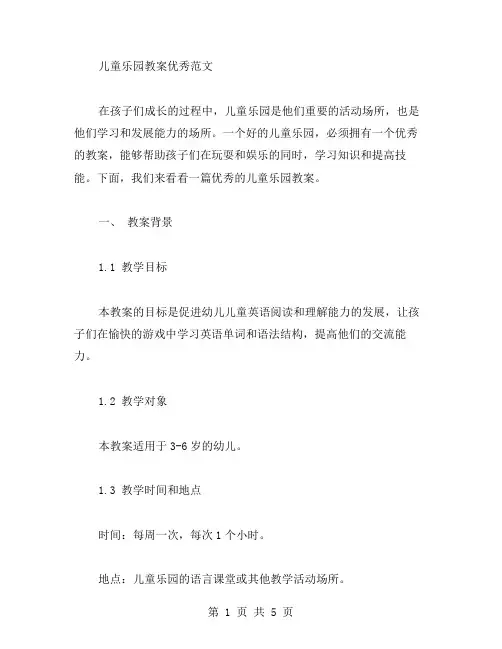 儿童乐园教案优秀范文

在孩子们成长的过程中，儿童乐园是他们重要的活动场所，也是他们学习和发展能力的场所。一个好的儿童乐园，必须拥有一个优秀的教案，能够帮助孩子们在玩耍和娱乐的同时，学习知识和提高技能。下面，我们来看看一篇优秀的儿童乐园教案。

一、 教案背景

1.1 教学目标

本教案的目标是促进幼儿儿童英语阅读和理解能力的发展，让孩子们在愉快的游戏中学习英语单词和语法结构，提高他们的交流能力。

1.2 教学对象

本教案适用于 3-6 岁的幼儿。

1.3 教学时间和地点

时间：每周一次，每次 1 个小时。

地点：儿童乐园的语言课堂或其他教学活动场所。

第 1 页 共 5 页